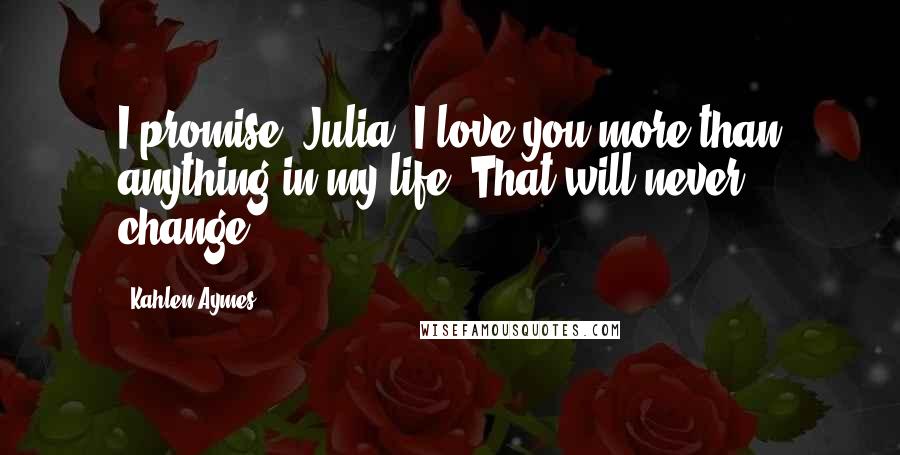 I promise, Julia. I love you more than anything in my life. That will never change.

Kahlen Aymes

WISEFAMOUSQUOTES.COM